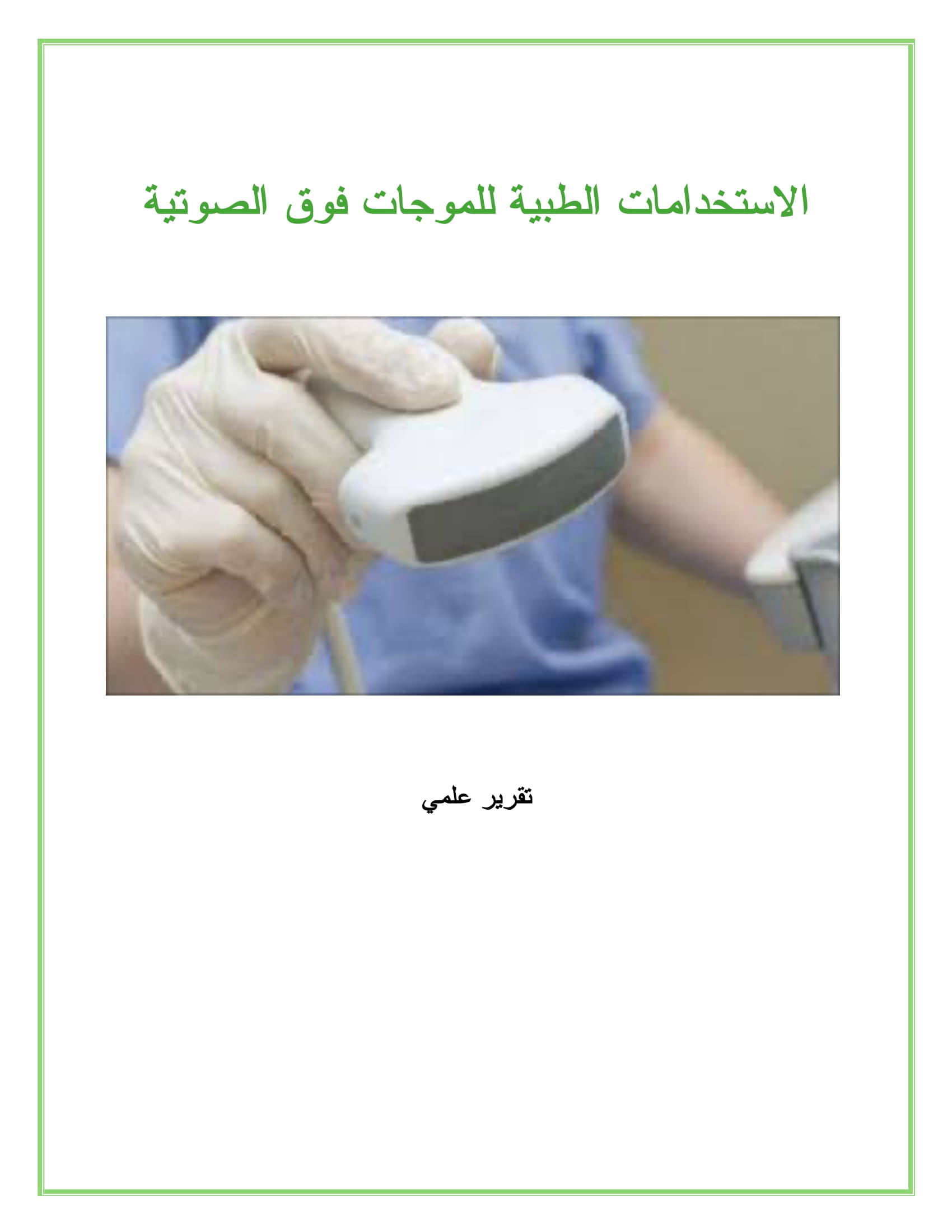 الاستخدامات الطبية للموجات فوق الصوتية

تقرير علمي